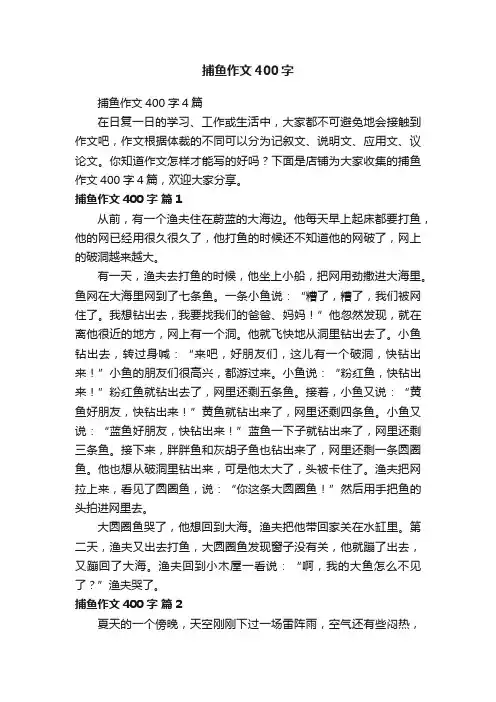 捕鱼作文400字

捕鱼作文400字4篇

在日复一日的学习、工作或生活中，大家都不可避免地会接触到作文吧，作文根据体裁的不同可以分为记叙文、说明文、应用文、议论文。你知道作文怎样才能写的好吗？下面是店铺为大家收集的捕鱼作文400字4篇，欢迎大家分享。

捕鱼作文400字 篇1

从前，有一个渔夫住在蔚蓝的大海边。他每天早上起床都要打鱼，他的网已经用很久很久了，他打鱼的时候还不知道他的网破了，网上的破洞越来越大。

有一天，渔夫去打鱼的时候，他坐上小船，把网用劲撒进大海里。鱼网在大海里网到了七条鱼。一条小鱼说：“糟了，糟了，我们被网住了。我想钻出去，我要找我们的爸爸、妈妈！”他忽然发现，就在离他很近的地方，网上有一个洞。他就飞快地从洞里钻出去了。小鱼钻出去，转过身喊：“来吧，好朋友们，这儿有一个破洞，快钻出来！”小鱼的朋友们很高兴，都游过来。小鱼说：“粉红鱼，快钻出来！”粉红鱼就钻出去了，网里还剩五条鱼。接着，小鱼又说：“黄鱼好朋友，快钻出来！”黄鱼就钻出来了，网里还剩四条鱼。小鱼又说：“蓝鱼好朋友，快钻出来！”蓝鱼一下子就钻出来了，网里还剩三条鱼。接下来，胖胖鱼和灰胡子鱼也钻出来了，网里还剩一条圆圈鱼。他也想从破洞里钻出来，可是他太大了，头被卡住了。渔夫把网拉上来，看见了圆圈鱼，说：“你这条大圆圈鱼！”然后用手把鱼的头拍进网里去。

大圆圈鱼哭了，他想回到大海。渔夫把他带回家关在水缸里。第二天，渔夫又出去打鱼，大圆圈鱼发现窗子没有关，他就蹦了出去，又蹦回了大海。渔夫回到小木屋一看说：“啊，我的大鱼怎么不见了？”渔夫哭了。

捕鱼作文400字 篇2

夏天的一个傍晚，天空刚刚下过一场雷阵雨，空气还有些闷热，